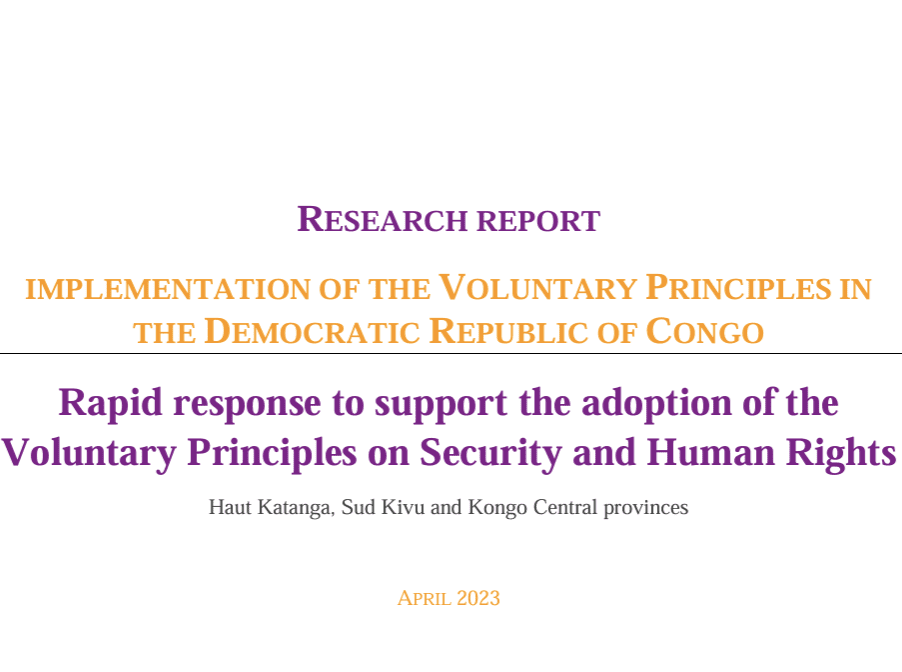 RESEARCH REPORT

IMPLEMENTATION OF THE VOLUNTARY PRINCIPLES IN THE DEMOCRATIC REPUBLIC OF CONGO

Rapid response to support the adoption of the Voluntary Principles on Security and Human Rights

Haut Katanga, Sud Kivu and Kongo Central provinces

APRIL 2023